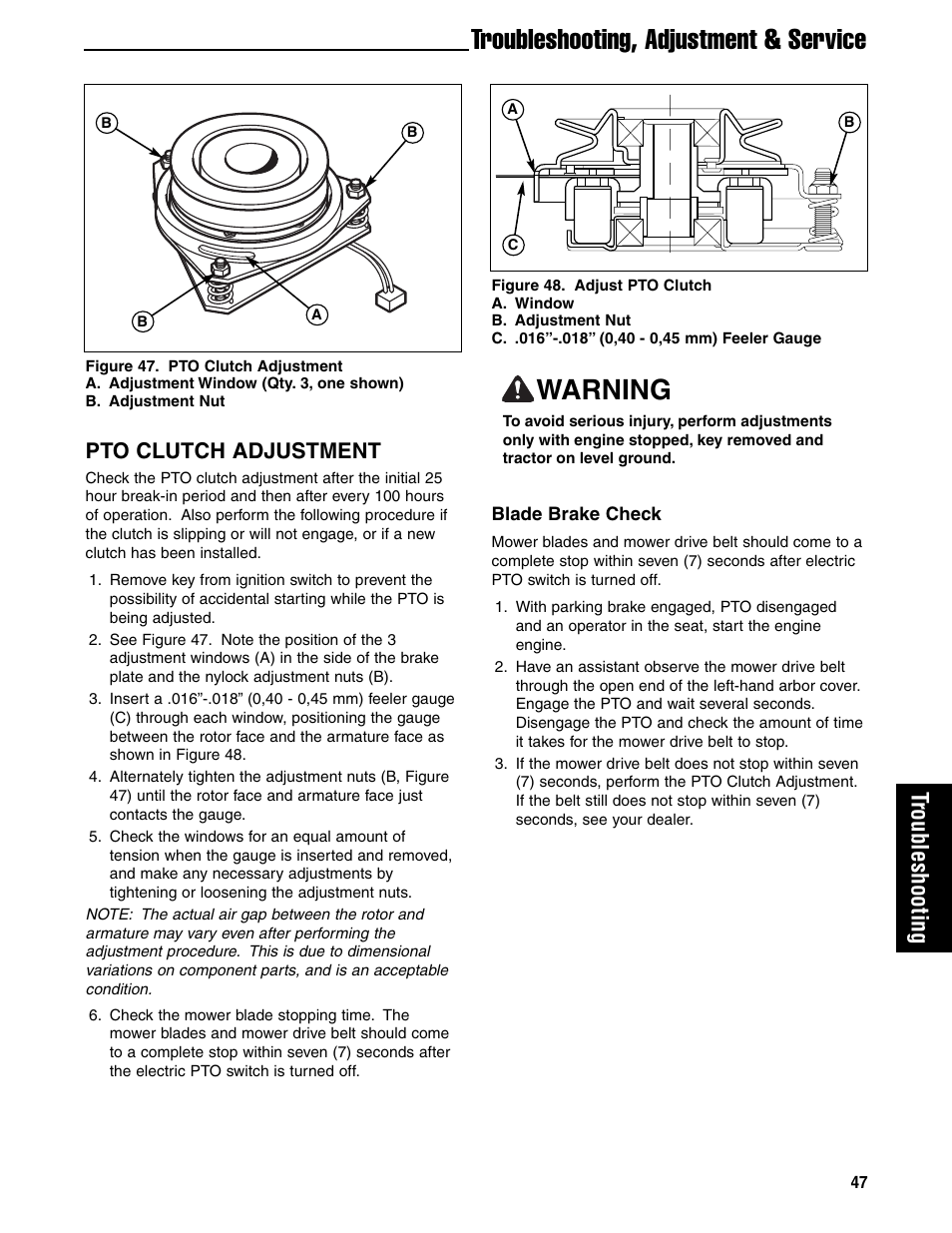 Troubleshooting, Adjustment & Service

B
B
B
A

Figure 47. PTO Clutch Adjustment
A. Adjustment Window (Qty. 3, one shown)
B. Adjustment Nut

PTO CLUTCH ADJUSTMENT

Check the PTO clutch adjustment after the initial 25 hour break-in period and then after every 100 hours of operation. Also perform the following procedure if the clutch is slipping or will not engage, or if a new clutch has been installed.

1. Remove key from ignition switch to prevent the possibility of accidental starting while the PTO is being adjusted.
2. See Figure 47. Note the position of the 3 adjustment windows (A) in the side of the brake plate and the nylock adjustment nuts (B).
3. Insert a .016”-.018” (0,40 - 0,45 mm) feeler gauge (C) through each window, positioning the gauge between the rotor face and the armature face as shown in Figure 48.
4. Alternately tighten the adjustment nuts (B, Figure 47) until the rotor face and armature face just contacts the gauge.
5. Check the windows for an equal amount of tension when the gauge is inserted and removed, and make any necessary adjustments by tightening or loosening the adjustment nuts.

NOTE: The actual air gap between the rotor and armature may vary even after performing the adjustment procedure. This is due to dimensional variations on component parts, and is an acceptable condition.

6. Check the mower blade stopping time. The mower blades and mower drive belt should come to a complete stop within seven (7) seconds after the electric PTO switch is turned off.

A
B
C

Figure 48. Adjust PTO Clutch
A. Window
B. Adjustment Nut
C. .016”-.018” (0,40 - 0,45 mm) Feeler Gauge

WARNING

To avoid serious injury, perform adjustments only with engine stopped, key removed and tractor on level ground.

Blade Brake Check

Mower blades and mower drive belt should come to a complete stop within seven (7) seconds after electric PTO switch is turned off.

1. With parking brake engaged, PTO disengaged and an operator in the seat, start the engine engine.
2. Have an assistant observe the mower drive belt through the open end of the left-hand arbor cover. Engage the PTO and wait several seconds. Disengage the PTO and check the amount of time it takes for the mower drive belt to stop.
3. If the mower drive belt does not stop within seven (7) seconds, perform the PTO Clutch Adjustment. If the belt still does not stop within seven (7) seconds, see your dealer.

Troubleshooting

47